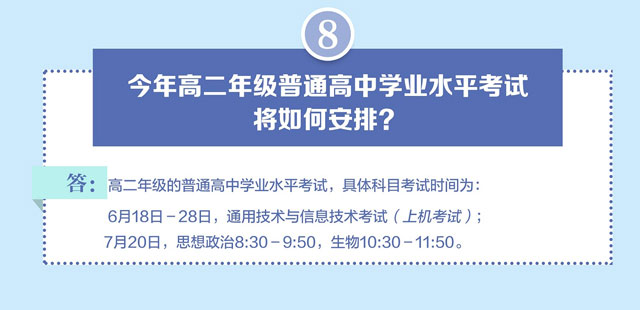 8

今年高二年级普通高中学业水平考试将如何安排？

答：高二年级的普通高中学业水平考试，具体科目考试时间为：

6月18日－28日，通用技术与信息技术考试（上机考试）；

7月20日，思想政治8:30－9:50，生物10:30－11:50。